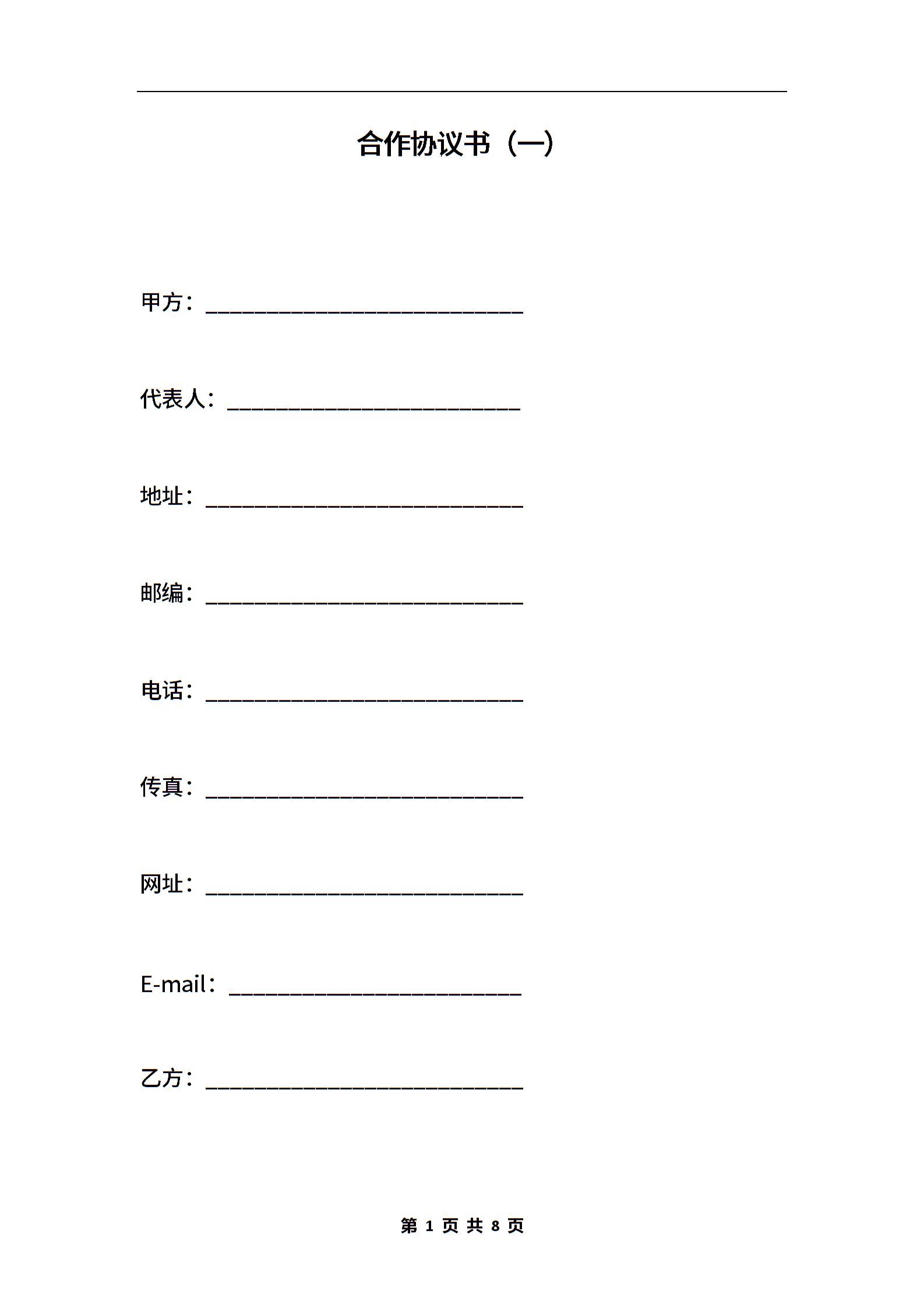 合作协议书（一）

甲方：____________________________

代表人：__________________________

地址：____________________________

邮编：____________________________

电话：____________________________

传真：____________________________

网址：____________________________

E-mail：__________________________

乙方：____________________________

第 1 页 共 8 页